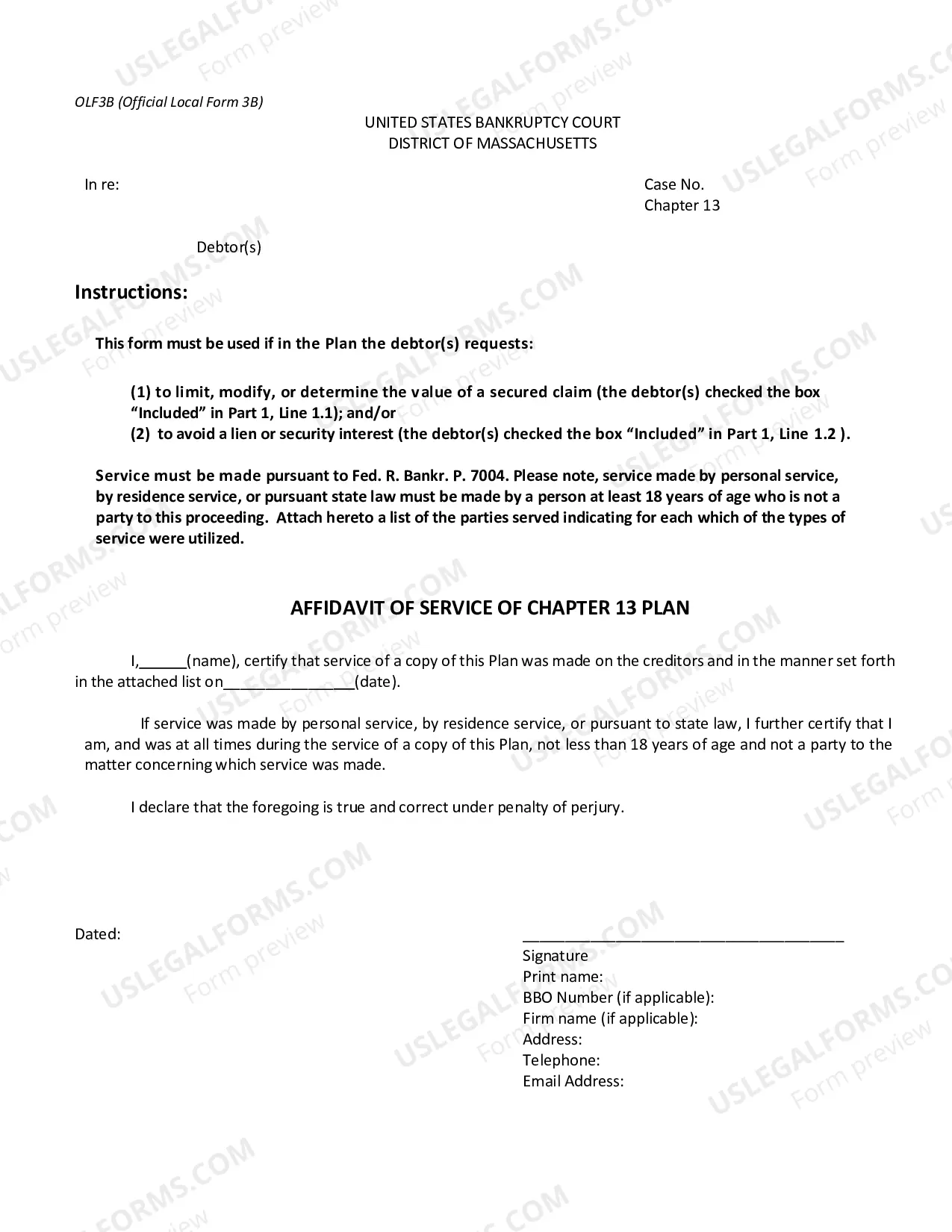 OLF3B (Official Local Form 3B)

UNITED STATES BANKRUPTCY COURT
DISTRICT OF MASSACHUSETTS

In re:

Case No.
Chapter 13

Debtor(s)

Instructions:

This form must be used if in the Plan the debtor(s) requests:

(1) to limit, modify, or determine the value of a secured claim (the debtor(s) checked the box "Included" in Part 1, Line 1.1); and/or
(2) to avoid a lien or security interest (the debtor(s) checked the box "Included" in Part 1, Line 1.2 ).

Service must be made pursuant to Fed. R. Bankr. P. 7004. Please note, service made by personal service, by residence service, or pursuant state law must be made by a person at least 18 years of age who is not a party to this proceeding. Attach hereto a list of the parties served indicating for each which of the types of service were utilized.

AFFIDAVIT OF SERVICE OF CHAPTER 13 PLAN

I,____(name), certify that service of a copy of this Plan was made on the creditors and in the manner set forth in the attached list on____(date).

If service was made by personal service, by residence service, or pursuant to state law, I further certify that I am, and was at all times during the service of a copy of this Plan, not less than 18 years of age and not a party to the matter concerning which service was made.

I declare that the foregoing is true and correct under penalty of perjury.

Dated:

____
Signature
Print name:
BBO Number (if applicable):
Firm name (if applicable):
Address:
Telephone:
Email Address:

USLEGALFORMS.COM Form preview